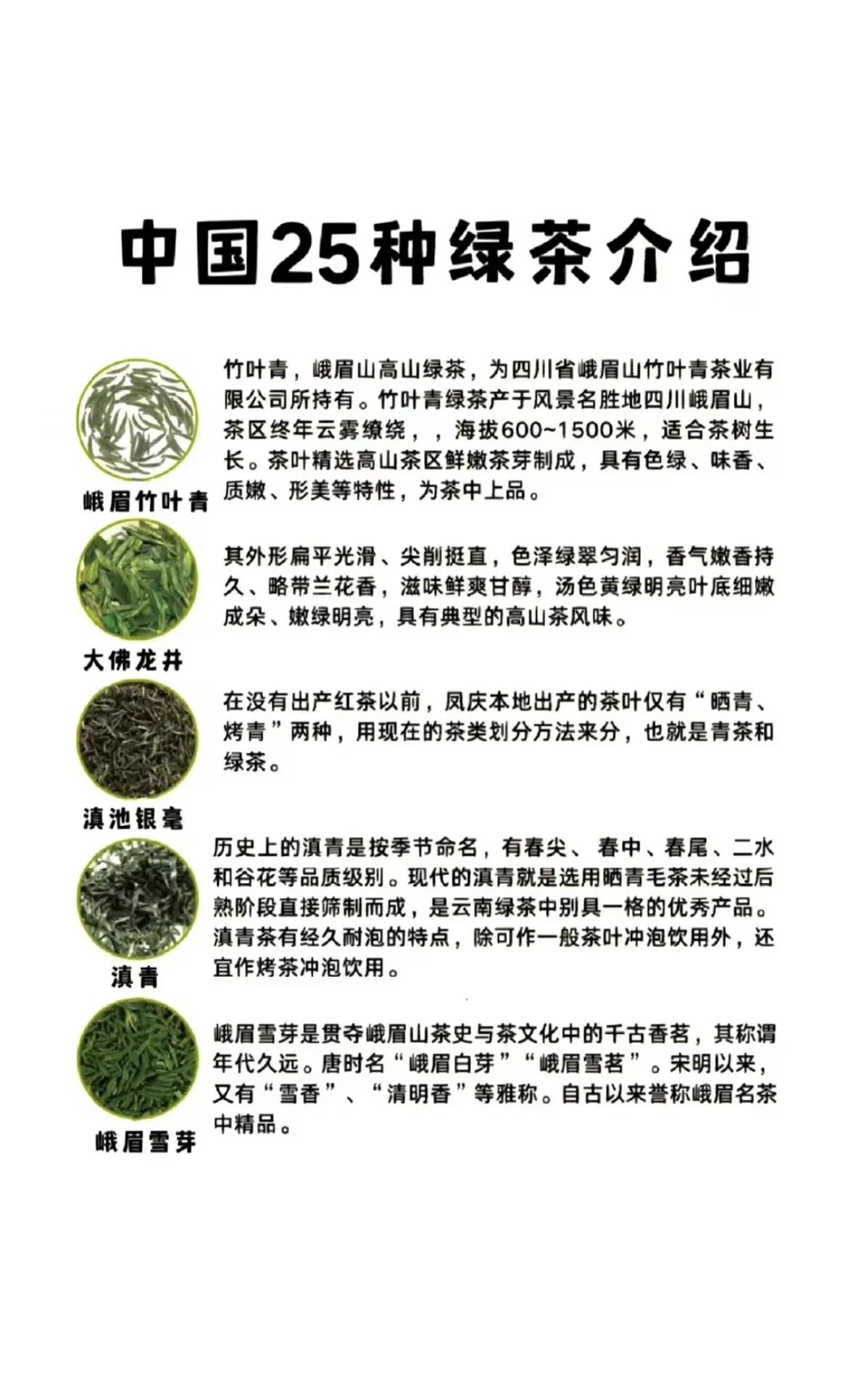 中国25种绿茶介绍

峨眉竹叶青

竹叶青，峨眉山高山绿茶，为四川省峨眉山竹叶青茶业有限公司所持有。竹叶青绿茶产于风景名胜地四川峨眉山，茶区终年云雾缭绕，，海拔600~1500米，适合茶树生长。茶叶精选高山茶区鲜嫩茶芽制成，具有色绿、味香、质嫩、形美等特性，为茶中上品。

大佛龙井

其外形扁平光滑、尖削挺直，色泽绿翠匀润，香气嫩香持久、略带兰花香，滋味鲜爽甘醇，汤色黄绿明亮叶底细嫩成朵、嫩绿明亮，具有典型的高山茶风味。

滇池银毫

在没有出产红茶以前，凤庆本地出产的茶叶仅有“晒青、烤青”两种，用现在的茶类划分方法来分，也就是青茶和绿茶。

滇青

历史上的滇青是按季节命名，有春尖、春中、春尾、二水和谷花等品质级别。现代的滇青就是选用晒青毛茶未经过后熟阶段直接筛制而成，是云南绿茶中别具一格的优秀产品。滇青茶有经久耐泡的特点，除可作一般茶叶冲泡饮用外，还宜作烤茶冲泡饮用。

峨眉雪芽

峨眉雪芽是贯夺峨眉山茶史与茶文化中的千古香茗，其称谓年代久远。唐时名“峨眉白芽”“峨眉雪茗”。宋明以来，又有“雪香”、“清明香”等雅称。自古以来誉称峨眉名茶中精品。